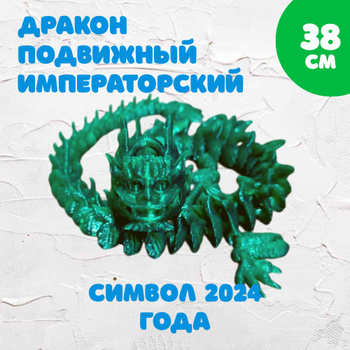 ДРАКОН ПОДВИЖНЫЙ ИМПЕРАТОРСКИЙ

38 СМ

СИМВОЛ 2024 ГОДА